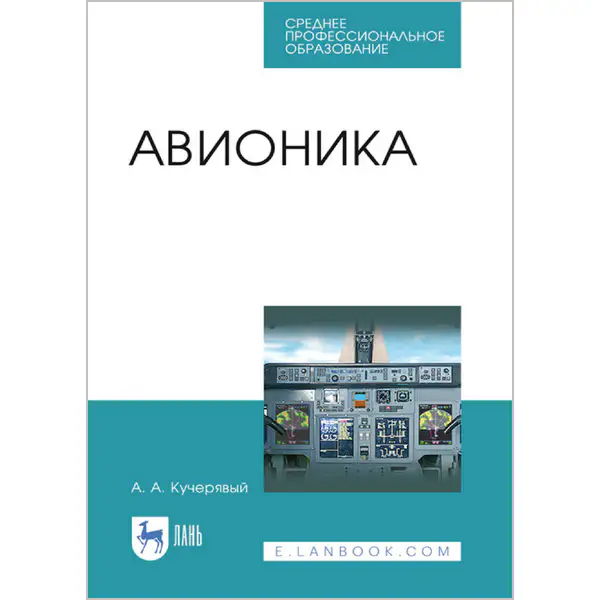 СРЕДНЕЕ ПРОФЕССИОНАЛЬНОЕ ОБРАЗОВАНИЕ

АВИОНИКА

А. А. Кучерявый

ЛАНЬ

E.LANBOOK.COM